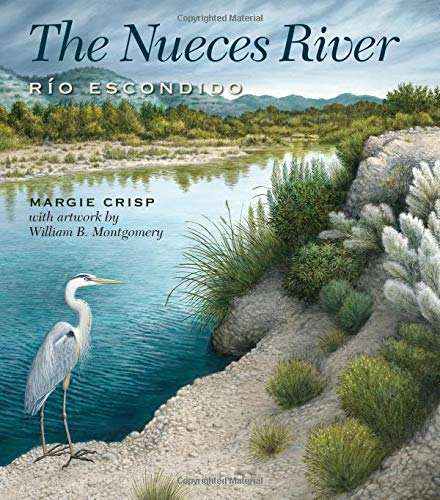 Copyrighted Material

The Nueces River

RÍO ESCONDIDO

MARGIE CRISP
with artwork by
William B. Montgomery

Copyrighted Material